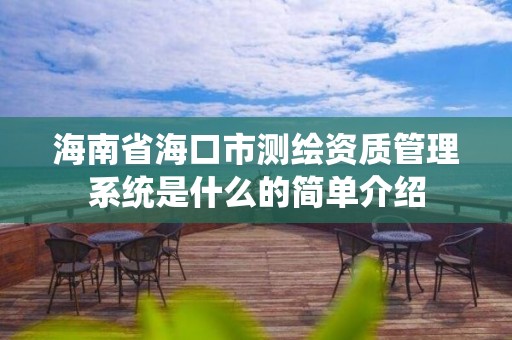 海南省海口市测绘资质管理系统是什么的简单介绍